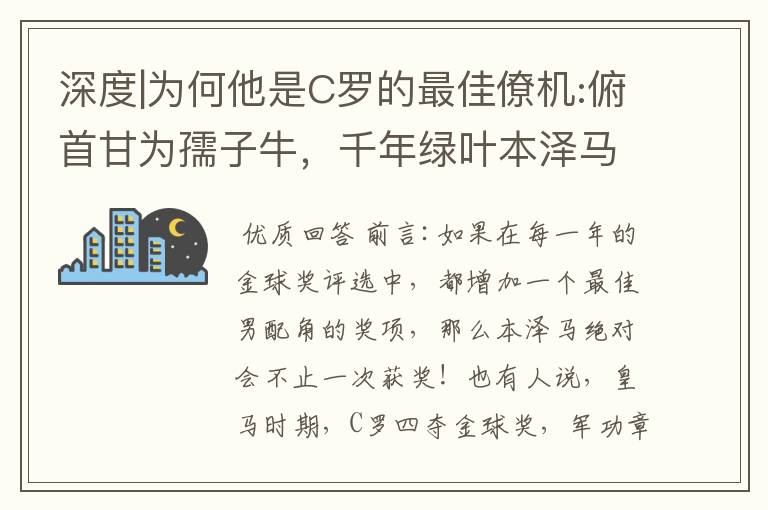 深度|为何他是C罗的最佳僚机:俯首甘为孺子牛，千年绿叶本泽马

优质回答 前言：如果在每一年的金球奖评选中，都增加一个最佳男配角的奖项，那么本泽马绝对会不止一次获奖！也有人说，皇马时期，C罗四夺金球奖，军功章